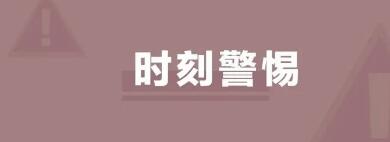 时刻警惕